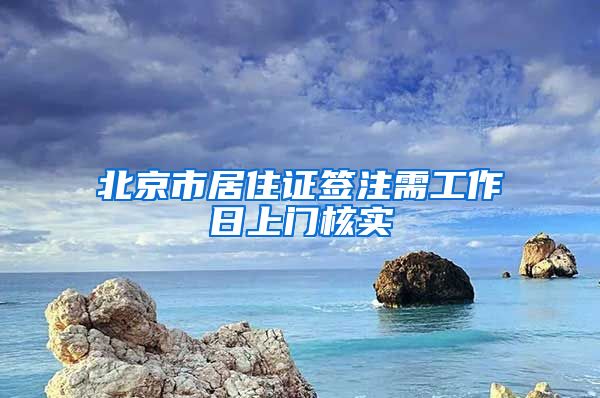 北京市居住证签注需工作日上门核实